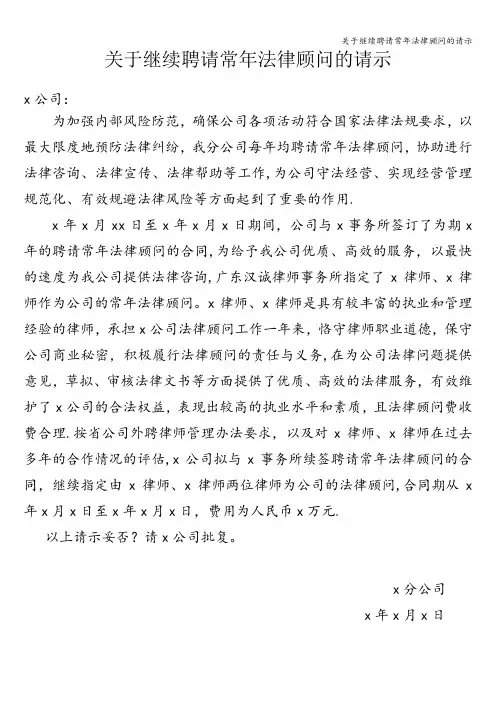 关于继续聘请常年法律顾问的请示

关于继续聘请常年法律顾问的请示

x 公司：

为加强内部风险防范，确保公司各项活动符合国家法律法规要求，以最大限度地预防法律纠纷，我分公司每年均聘请常年法律顾问，协助进行法律咨询、法律宣传、法律帮助等工作，为公司守法经营、实现经营管理规范化、有效规避法律风险等方面起到了重要的作用.

x 年 x 月 xx 日至 x 年 x 月 x 日期间，公司与 x 事务所签订了为期 x 年的聘请常年法律顾问的合同，为给予我公司优质、高效的服务，以最快的速度为我公司提供法律咨询，广东汉诚律师事务所指定了 x 律师、x 律师作为公司的常年法律顾问。x 律师、x 律师是具有较丰富的执业和管理经验的律师，承担 x 公司法律顾问工作一年来，恪守律师职业道德，保守公司商业秘密，积极履行法律顾问的责任与义务，在为公司法律问题提供意见，草拟、审核法律文书等方面提供了优质、高效的法律服务，有效维护了 x 公司的合法权益，表现出较高的执业水平和素质，且法律顾问费收费合理.按省公司外聘律师管理办法要求，以及对 x 律师、x 律师在过去多年的合作情况的评估，x 公司拟与 x 事务所续签聘请常年法律顾问的合同，继续指定由 x 律师、x 律师两位律师为公司的法律顾问，合同期从 x 年 x 月 x 日至 x 年 x 月 x 日，费用为人民币 x 万元.

以上请示妥否？请 x 公司批复。

x 分公司

x 年 x 月 x 日